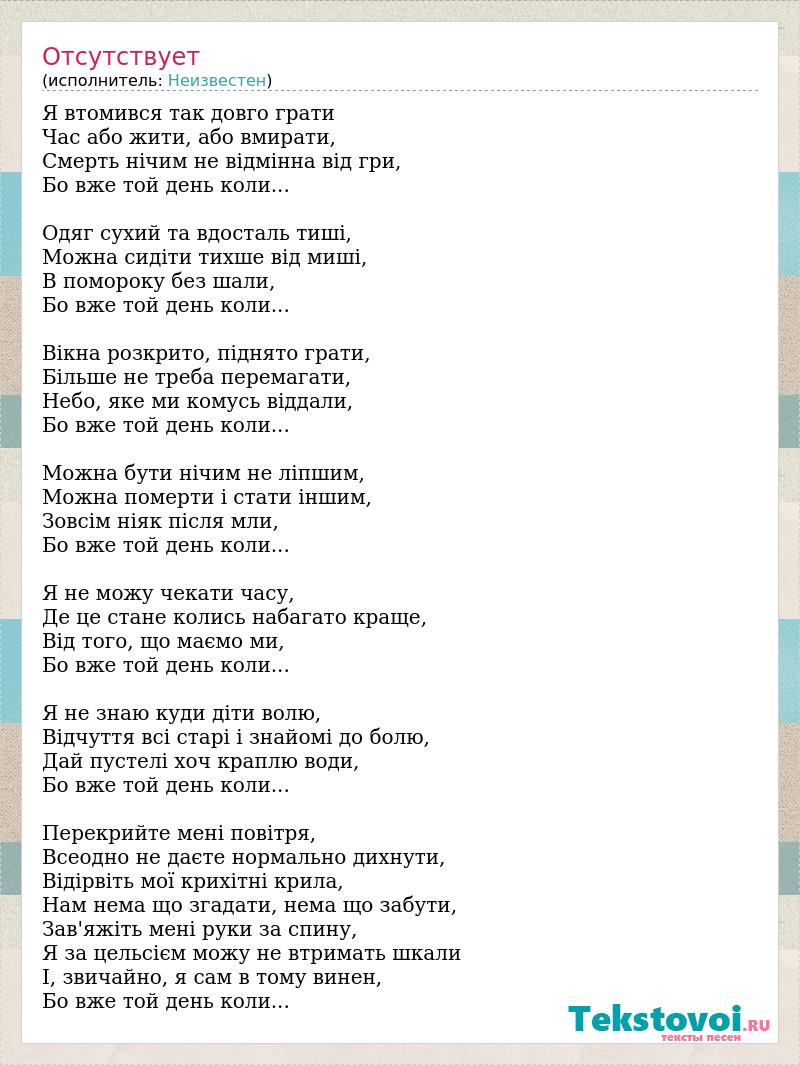 Отсутствует
(исполнитель: Неизвестен)

Я втомився так довго грати
Час або жити, або вмирати,
Смерть нічим не відмінна від гри,
Бо вже той день коли...

Одяг сухий та вдосталь тиші,
Можна сидіти тихше від миші,
В помороку без шали,
Бо вже той день коли...

Вікна розкрито, піднято грати,
Більше не треба перемагати,
Небо, яке ми комусь віддали,
Бо вже той день коли...

Можна бути нічим не ліпшим,
Можна померти і стати іншим,
Зовсім ніяк після мли,
Бо вже той день коли...

Я не можу чекати часу,
Де це стане колись набагато краще,
Від того, що маємо ми,
Бо вже той день коли...

Я не знаю куди діти волю,
Відчуття всі старі і знайомі до болю,
Дай пустелі хоч краплю води,
Бо вже той день коли...

Перекрийте мені повітря,
Всеодно не даєте нормально дихнути,
Відірвіть мої крихітні крила,
Нам нема що згадати, нема що забути,
Зав'яжіть мені руки за спину,
Я за цельсієм можу не втримать шкали
І, звичайно, я сам в тому винен,
Бо вже той день коли...

Tekstovoi.RU
тексты песен